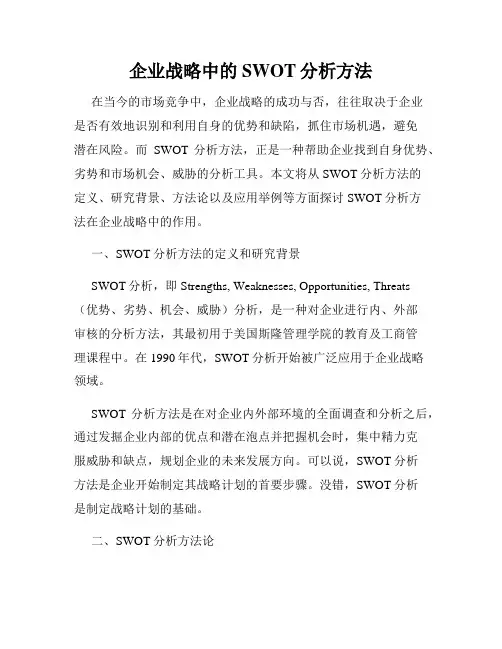 企业战略中的 SWOT 分析方法

在当今的市场竞争中，企业战略的成功与否，往往取决于企业是否有效地识别和利用自身的优势和缺陷，抓住市场机遇，避免潜在风险。而 SWOT 分析方法，正是一种帮助企业找到自身优势、劣势和市场机会、威胁的分析工具。本文将从 SWOT 分析方法的定义、研究背景、方法论以及应用举例等方面探讨 SWOT 分析方法在企业战略中的作用。

一、SWOT 分析方法的定义和研究背景

SWOT 分析，即 Strengths, Weaknesses, Opportunities, Threats（优势、劣势、机会、威胁）分析，是一种对企业进行内、外部审核的分析方法，其最初用于美国斯隆管理学院的教育及工商管理课程中。在 1990 年代，SWOT 分析开始被广泛应用于企业战略领域。

SWOT 分析方法是在对企业内外部环境的全面调查和分析之后，通过发掘企业内部的优点和潜在泡点并把握机会时，集中精力克服威胁和缺点，规划企业的未来发展方向。可以说，SWOT 分析方法是企业开始制定其战略计划的首要步骤。没错，SWOT 分析是制定战略计划的基础。

二、SWOT 分析方法论